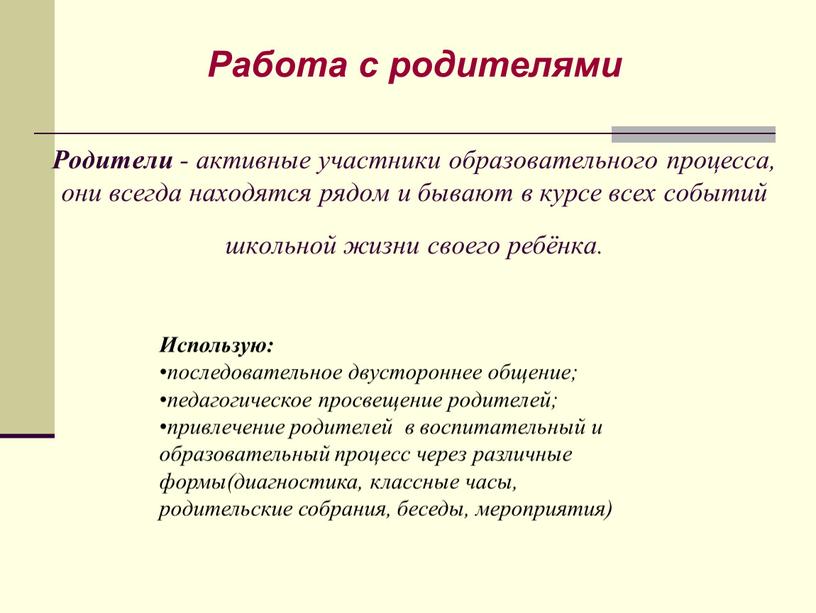 Работа с родителями

Родители - активные участники образовательного процесса, они всегда находятся рядом и бывают в курсе всех событий

школьной жизни своего ребёнка.

Использую:
•последовательное двустороннее общение;
•педагогическое просвещение родителей;
•привлечение родителей в воспитательный и образовательный процесс через различные формы(диагностика, классные часы, родительские собрания, беседы, мероприятия)